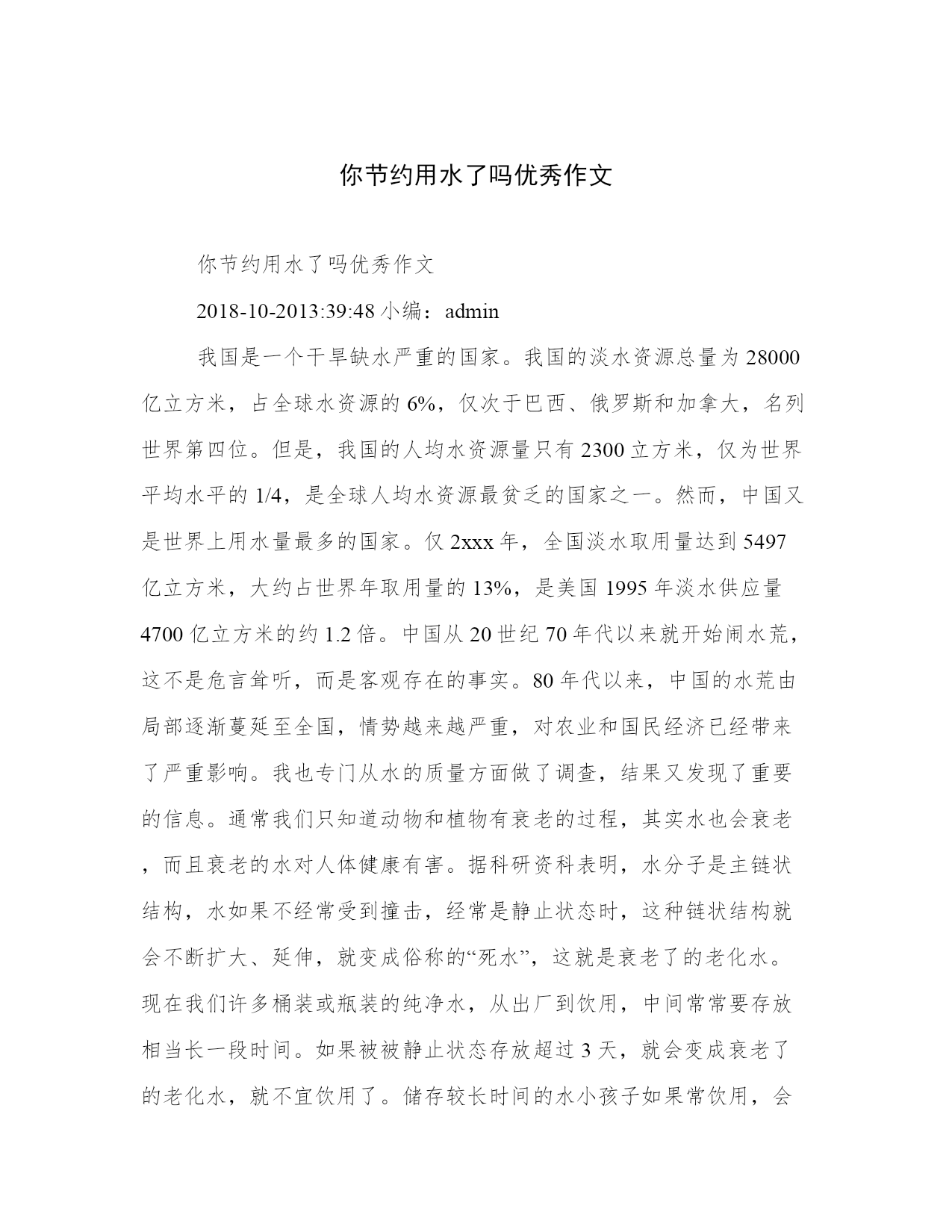 你节约用水了吗优秀作文

你节约用水了吗优秀作文

2018-10-2013:39:48 小编：admin

我国是一个干旱缺水严重的国家。我国的淡水资源总量为 28000 亿立方米，占全球水资源的 6%，仅次于巴西、俄罗斯和加拿大，名列世界第四位。但是，我国的人均水资源量只有 2300 立方米，仅为世界平均水平的 1/4，是全球人均水资源最贫乏的国家之一。然而，中国又是世界上用水量最多的国家。仅 2xxx 年，全国淡水取用量达到 5497 亿立方米，大约占世界年取用量的 13%，是美国 1995 年淡水供应量 4700 亿立方米的约 1.2 倍。中国从 20 世纪 70 年代以来就开始闹水荒，这不是危言耸听，而是客观存在的事实。80 年代以来，中国的水荒由局部逐渐蔓延至全国，情势越来越严重，对农业和国民经济已经带来了严重影响。我也专门从水的质量方面做了调查，结果又发现了重要的信息。通常我们只知道动物和植物有衰老的过程，其实水也会衰老，而且衰老的水对人体健康有害。据科研资科表明，水分子是主链状结构，水如果不经常受到撞击，经常是静止状态时，这种链状结构就会不断扩大、延伸，就变成俗称的“死水”，这就是衰老了的老化水。现在我们许多桶装或瓶装的纯净水，从出厂到饮用，中间常常要存放相当长一段时间。如果被被静止状态存放超过 3 天，就会变成衰老了的老化水，就不宜饮用了。储存较长时间的水小孩子如果常饮用，会